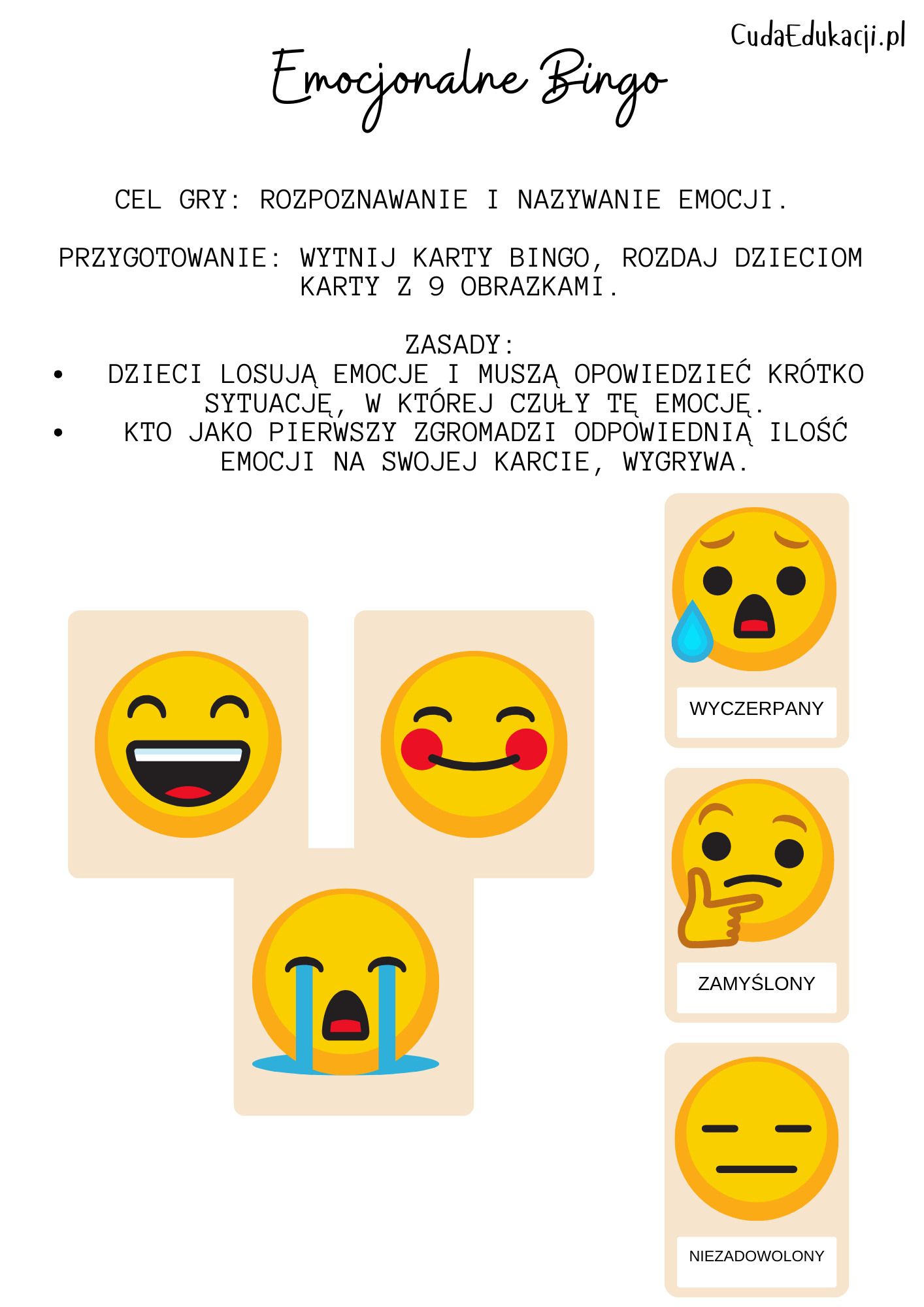 CudaEdukacji.pl

Emocjonalne Bingo

CEL GRY: ROZPOZNAWANIE I NAZYWANIE EMOCJI.

PRZYGOTOWANIE: WYTNIJ KARTY BINGO, ROZDAJ DZIECIOM KARTY Z 9 OBRAZKAMI.

ZASADY:
• DZIECI LOSUJĄ EMOCJE I MUSZĄ OPOWIEDZIEĆ KRÓTKO SYTUACJĘ, W KTÓREJ CZUŁY TĘ EMOCJĘ.
• KTO JAKO PIERWSZY ZGROMADZI ODPOWIEDNIĄ ILOŚĆ EMOCJI NA SWOJEJ KARCIE, WYGRYWA.

WYCZERPANY

ZAMYŚLONY

NIEZADOWOLONY